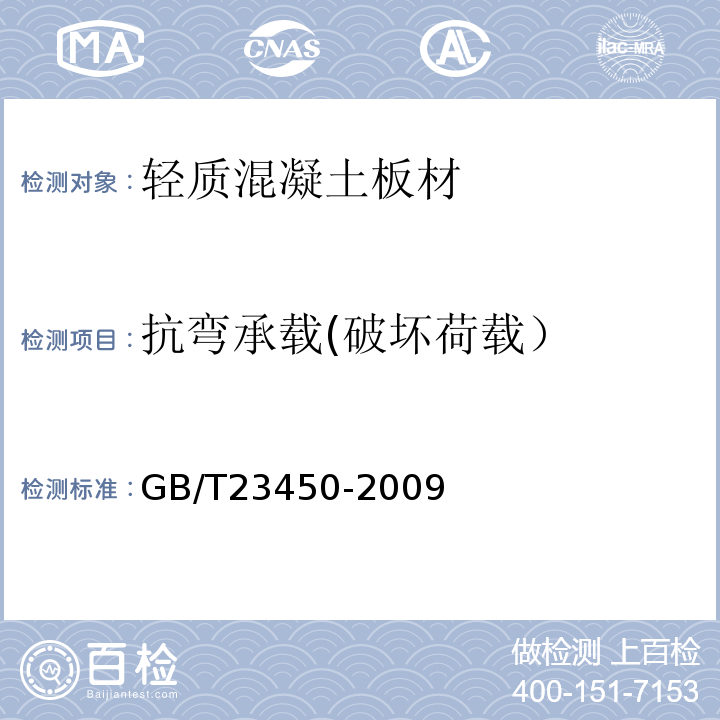 MA CNAS AL ilac-MRA

检测对象：轻质混凝土板材

检测项目：抗弯承载(破坏荷载）

检测标准：GB/T23450-2009

百检
Baijiantest.com

做检测 上百检
400-151-7153